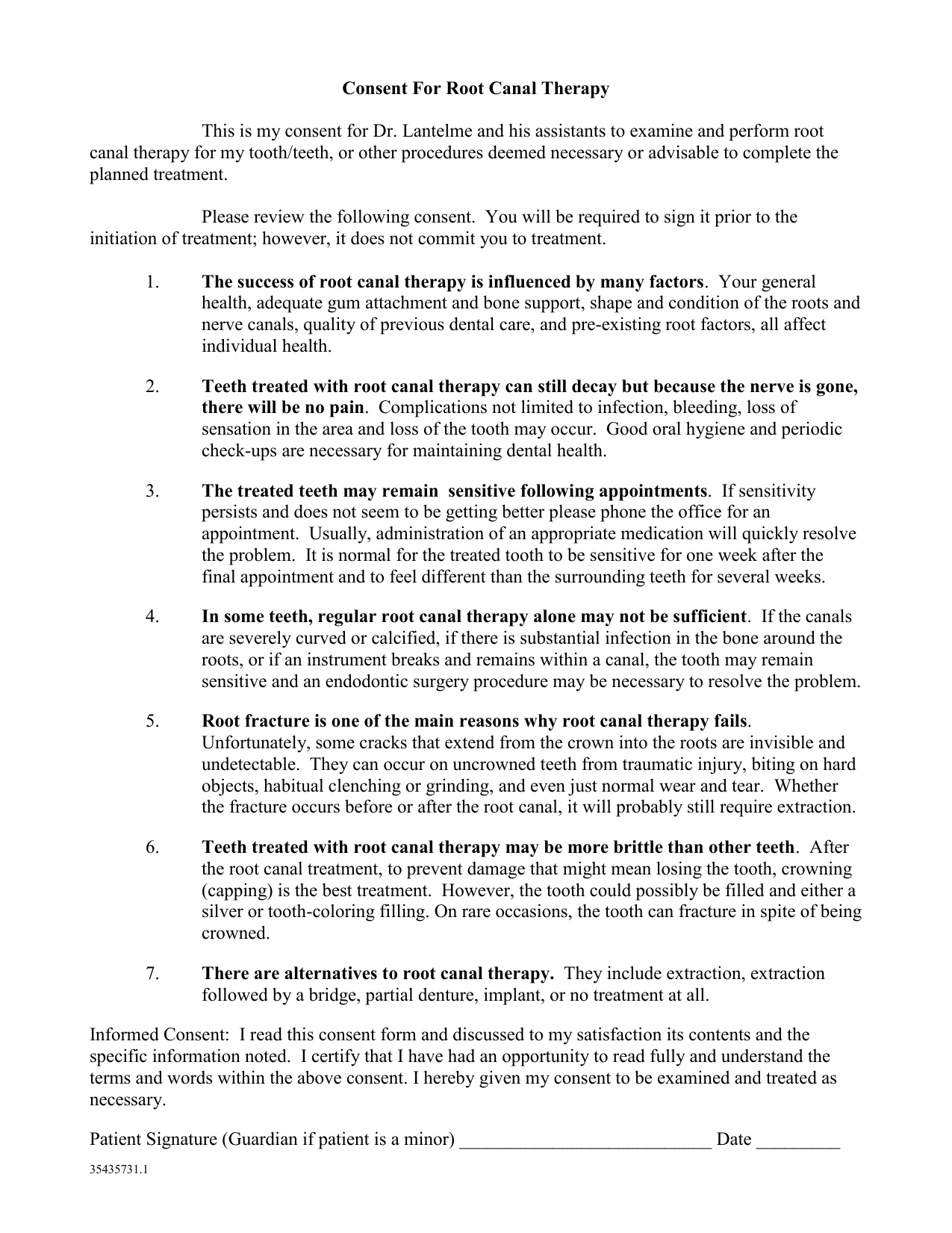 Consent For Root Canal Therapy

This is my consent for Dr. Lantelme and his assistants to examine and perform root canal therapy for my tooth/teeth, or other procedures deemed necessary or advisable to complete the planned treatment.

Please review the following consent. You will be required to sign it prior to the initiation of treatment; however, it does not commit you to treatment.

1. The success of root canal therapy is influenced by many factors. Your general health, adequate gum attachment and bone support, shape and condition of the roots and nerve canals, quality of previous dental care, and pre-existing root factors, all affect individual health.

2. Teeth treated with root canal therapy can still decay but because the nerve is gone, there will be no pain. Complications not limited to infection, bleeding, loss of sensation in the area and loss of the tooth may occur. Good oral hygiene and periodic check-ups are necessary for maintaining dental health.

3. The treated teeth may remain sensitive following appointments. If sensitivity persists and does not seem to be getting better please phone the office for an appointment. Usually, administration of an appropriate medication will quickly resolve the problem. It is normal for the treated tooth to be sensitive for one week after the final appointment and to feel different than the surrounding teeth for several weeks.

4. In some teeth, regular root canal therapy alone may not be sufficient. If the canals are severely curved or calcified, if there is substantial infection in the bone around the roots, or if an instrument breaks and remains within a canal, the tooth may remain sensitive and an endodontic surgery procedure may be necessary to resolve the problem.

5. Root fracture is one of the main reasons why root canal therapy fails. Unfortunately, some cracks that extend from the crown into the roots are invisible and undetectable. They can occur on uncrowned teeth from traumatic injury, biting on hard objects, habitual clenching or grinding, and even just normal wear and tear. Whether the fracture occurs before or after the root canal, it will probably still require extraction.

6. Teeth treated with root canal therapy may be more brittle than other teeth. After the root canal treatment, to prevent damage that might mean losing the tooth, crowning (capping) is the best treatment. However, the tooth could possibly be filled and either a silver or tooth-coloring filling. On rare occasions, the tooth can fracture in spite of being crowned.

7. There are alternatives to root canal therapy. They include extraction, extraction followed by a bridge, partial denture, implant, or no treatment at all.

Informed Consent: I read this consent form and discussed to my satisfaction its contents and the specific information noted. I certify that I have had an opportunity to read fully and understand the terms and words within the above consent. I hereby given my consent to be examined and treated as necessary.

Patient Signature (Guardian if patient is a minor) ___________________________ Date _________

35435731.1